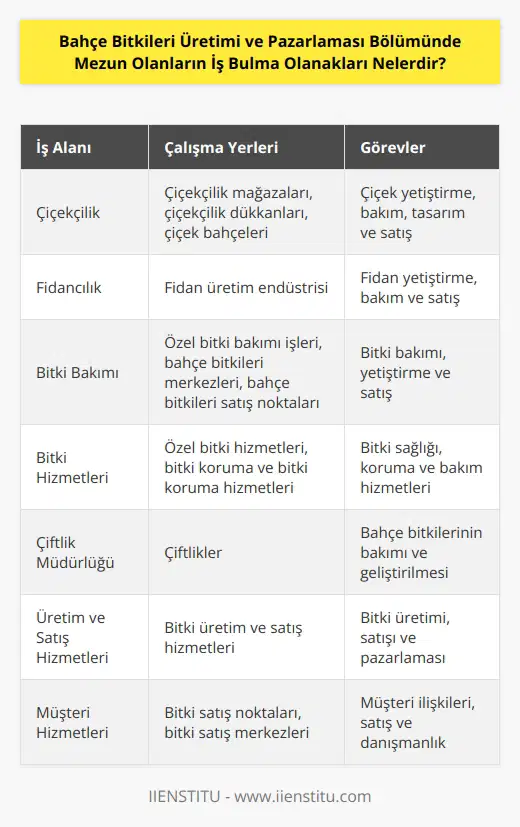 Bahçe Bitkileri Üretimi ve Pazarlaması Bölümünde Mezun Olanların İş Bulma Olanakları Nelerdir?

| İş Alanı | Çalışma Yerleri | Görevler |
|---|---|---|
| Çiçekçilik | Çiçekçilik mağazaları, çiçekçilik dükkanları, çiçek bahçeleri | Çiçek yetiştirme, bakım, tasarım ve satış |
| Fidancılık | Fidan üretim endüstrisi | Fidan yetiştirme, bakım ve satış |
| Bitki Bakımı | Özel bitki bakımı işleri, bahçe bitkileri merkezleri, bahçe bitkileri satış noktaları | Bitki bakımı, yetiştirme ve satış |
| Bitki Hizmetleri | Özel bitki hizmetleri, bitki koruma ve bitki koruma hizmetleri | Bitki sağlığı, koruma ve bakım hizmetleri |
| Çiftlik Müdürlüğü | Çiftlikler | Bahçe bitkilerinin bakımı ve geliştirilmesi |
| Üretim ve Satış Hizmetleri | Bitki üretim ve satış hizmetleri | Bitki üretimi, satışı ve pazarlaması |
| Müşteri Hizmetleri | Bitki satış noktaları, bitki satış merkezleri | Müşteri ilişkileri, satış ve danışmanlık |

IIENSTITU - www.iienstitu.com